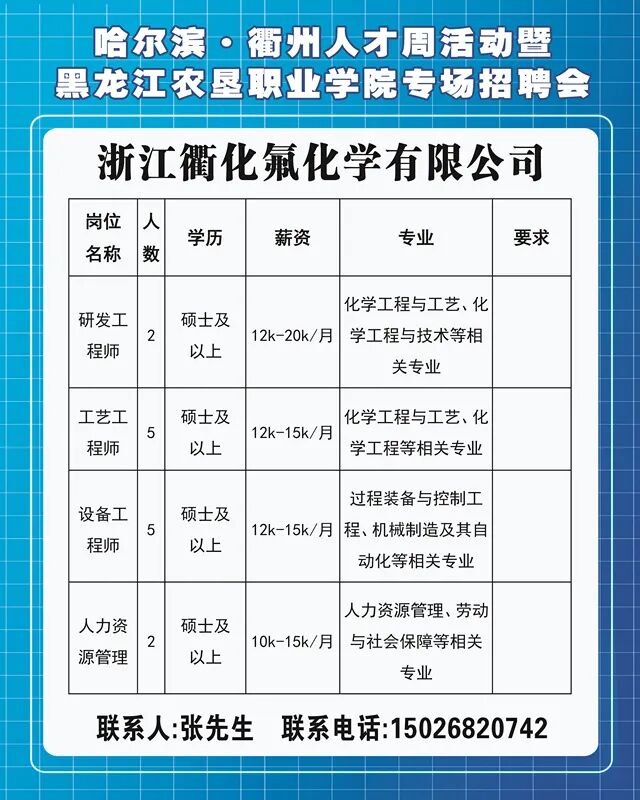 哈尔滨·衢州人才周活动暨
黑龙江农垦职业学院专场招聘会

浙江衢化氟化学有限公司

| 岗位名称 | 人数 | 学历 | 薪资 | 专业 | 要求 |
|---|---|---|---|---|---|
| 研发工程师 | 2 | 硕士及以上 | 12k-20k/月 | 化学工程与工艺、化学工程与技术等相关专业 | |
| 工艺工程师 | 5 | 硕士及以上 | 12k-15k/月 | 化学工程与工艺、化学工程等相关专业 | |
| 设备工程师 | 5 | 硕士及以上 | 12k-15k/月 | 过程装备与控制工程、机械制造及其自动化等相关专业 | |
| 人力资源管理 | 2 | 硕士及以上 | 10k-15k/月 | 人力资源管理、劳动与社会保障等相关专业 | |

联系人:张先生　联系电话:15026820742